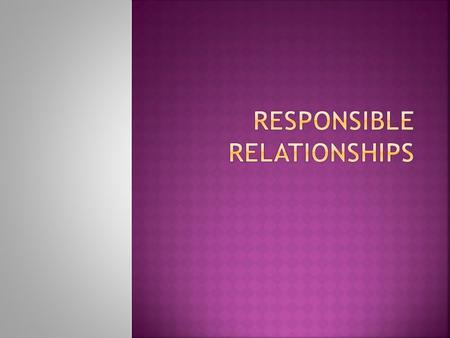 RESPONSIBLE RELATIONSHIPS